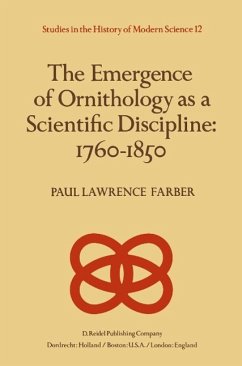 Studies in the History of Modern Science 12

The Emergence of Ornithology as a Scientific Discipline: 1760-1850

PAUL LAWRENCE FARBER

D. Reidel Publishing Company
Dordrecht: Holland / Boston: U.S.A. / London: England